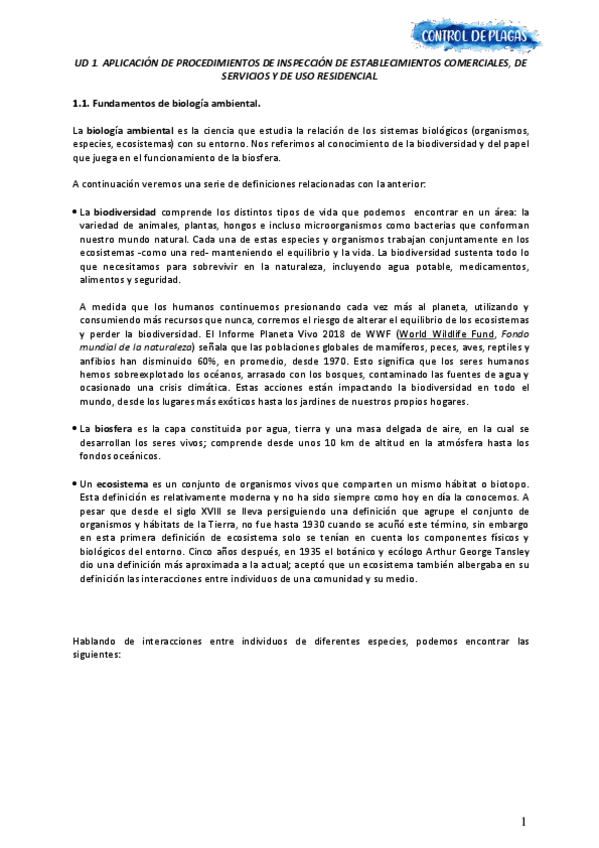 CONTROL DE PLAGAS

UD 1. APLICACIÓN DE PROCEDIMIENTOS DE INSPECCIÓN DE ESTABLECIMIENTOS COMERCIALES, DE SERVICIOS Y DE USO RESIDENCIAL

1.1. Fundamentos de biología ambiental.

La biología ambiental es la ciencia que estudia la relación de los sistemas biológicos (organismos, especies, ecosistemas) con su entorno. Nos referimos al conocimiento de la biodiversidad y del papel que juega en el funcionamiento de la biosfera.

A continuación veremos una serie de definiciones relacionadas con la anterior:

• La biodiversidad comprende los distintos tipos de vida que podemos encontrar en un área: la variedad de animales, plantas, hongos e incluso microorganismos como bacterias que conforman nuestro mundo natural. Cada una de estas especies y organismos trabajan conjuntamente en los ecosistemas -como una red- manteniendo el equilibrio y la vida. La biodiversidad sustenta todo lo que necesitamos para sobrevivir en la naturaleza, incluyendo agua potable, medicamentos, alimentos y seguridad.

A medida que los humanos continuemos presionando cada vez más al planeta, utilizando y consumiendo más recursos que nunca, corremos el riesgo de alterar el equilibrio de los ecosistemas y perder la biodiversidad. El Informe Planeta Vivo 2018 de WWF (World Wildlife Fund, Fondo mundial de la naturaleza) señala que las poblaciones globales de mamíferos, peces, aves, reptiles y anfibios han disminuido 60%, en promedio, desde 1970. Esto significa que los seres humanos hemos sobreexplotado los océanos, arrasado con los bosques, contaminado las fuentes de agua y ocasionado una crisis climática. Estas acciones están impactando la biodiversidad en todo el mundo, desde los lugares más exóticos hasta los jardines de nuestros propios hogares.

• La biosfera es la capa constituida por agua, tierra y una masa delgada de aire, en la cual se desarrollan los seres vivos; comprende desde unos 10 km de altitud en la atmósfera hasta los fondos oceánicos.

• Un ecosistema es un conjunto de organismos vivos que comparten un mismo hábitat o biotopo. Esta definición es relativamente moderna y no ha sido siempre como hoy en día la conocemos. A pesar que desde el siglo XVIII se lleva persiguiendo una definición que agrupe el conjunto de organismos y hábitats de la Tierra, no fue hasta 1930 cuando se acuñó este término, sin embargo en esta primera definición de ecosistema solo se tenían en cuenta los componentes físicos y biológicos del entorno. Cinco años después, en 1935 el botánico y ecólogo Arthur George Tansley dio una definición más aproximada a la actual; aceptó que un ecosistema también albergaba en su definición las interacciones entre individuos de una comunidad y su medio.

Hablando de interacciones entre individuos de diferentes especies, podemos encontrar las siguientes:

1